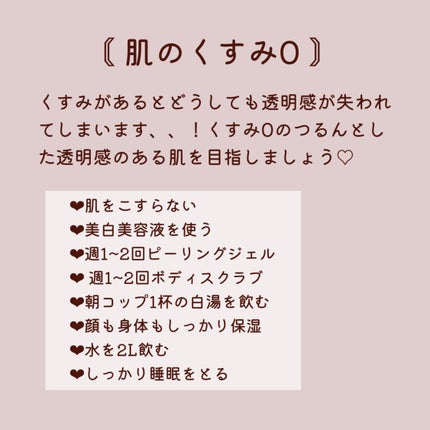 〖 肌のくすみ0 〗

くすみがあるとどうしても透明感が失われてしまいます、、！くすみ0のつるんとした透明感のある肌を目指しましょう♡

❤肌をこすらない
❤美白美容液を使う
❤週1~2回ピーリングジェル
❤ 週1~2回ボディスクラブ
❤朝コップ1杯の白湯を飲む
❤顔も身体もしっかり保湿
❤水を2L飲む
❤しっかり睡眠をとる